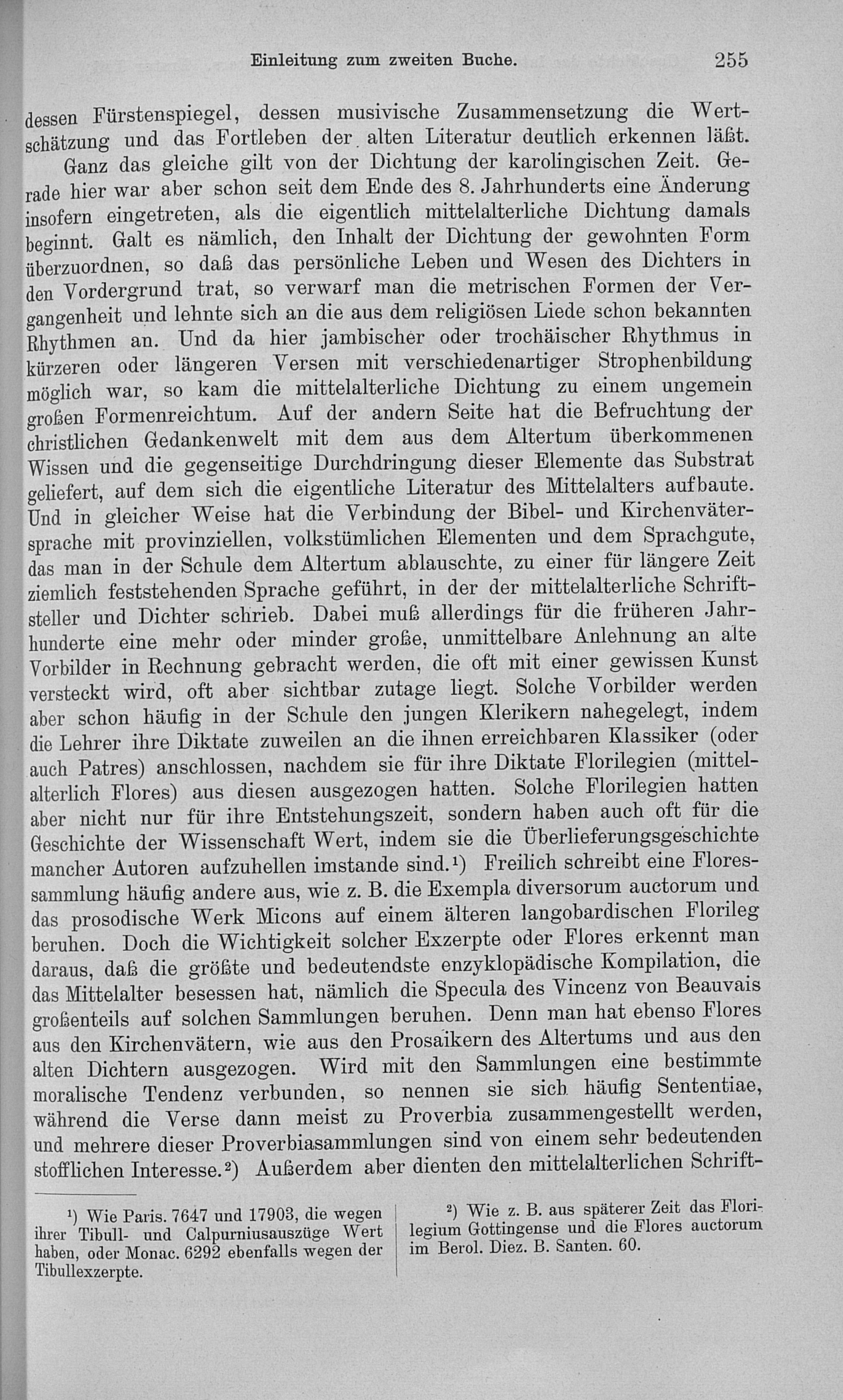 Einleitung zum zweiten Buche. 255

dessen Fürstenspiegel, dessen musivische Zusammensetzung die Wertschätzung und das Fortleben der alten Literatur deutlich erkennen läßt.

Ganz das gleiche gilt von der Dichtung der karolingischen Zeit. Gerade hier war aber schon seit dem Ende des 8. Jahrhunderts eine Änderung insofern eingetreten, als die eigentlich mittelalterliche Dichtung damals beginnt. Galt es nämlich, den Inhalt der Dichtung der gewohnten Form überzuordnen, so daß das persönliche Leben und Wesen des Dichters in den Vordergrund trat, so verwarf man die metrischen Formen der Vergangenheit und lehnte sich an die aus dem religiösen Liede schon bekannten Rhythmen an. Und da hier jambischer oder trochäischer Rhythmus in kürzeren oder längeren Versen mit verschiedenartiger Strophenbildung möglich war, so kam die mittelalterliche Dichtung zu einem ungemein großen Formenreichtum. Auf der andern Seite hat die Befruchtung der christlichen Gedankenwelt mit dem aus dem Altertum überkommenen Wissen und die gegenseitige Durchdringung dieser Elemente das Substrat geliefert, auf dem sich die eigentliche Literatur des Mittelalters aufbaute. Und in gleicher Weise hat die Verbindung der Bibel- und Kirchenvätersprache mit provinziellen, volkstümlichen Elementen und dem Sprachgute, das man in der Schule dem Altertum ablauschte, zu einer für längere Zeit ziemlich feststehenden Sprache geführt, in der der mittelalterliche Schriftsteller und Dichter schrieb. Dabei muß allerdings für die früheren Jahrhunderte eine mehr oder minder große, unmittelbare Anlehnung an alte Vorbilder in Rechnung gebracht werden, die oft mit einer gewissen Kunst versteckt wird, oft aber sichtbar zutage liegt. Solche Vorbilder werden aber schon häufig in der Schule den jungen Klerikern nahegelegt, indem die Lehrer ihre Diktate zuweilen an die ihnen erreichbaren Klassiker (oder auch Patres) anschlossen, nachdem sie für ihre Diktate Florilegien (mittelalterlich Flores) aus diesen ausgezogen hatten. Solche Florilegien hatten aber nicht nur für ihre Entstehungszeit, sondern haben auch oft für die Geschichte der Wissenschaft Wert, indem sie die Überlieferungsgeschichte mancher Autoren aufzuhellen imstande sind.¹) Freilich schreibt eine Floressammlung häufig andere aus, wie z. B. die Exempla diversorum auctorum und das prosodische Werk Micons auf einem älteren langobardischen Florileg beruhen. Doch die Wichtigkeit solcher Exzerpte oder Flores erkennt man daraus, daß die größte und bedeutendste enzyklopädische Kompilation, die das Mittelalter besessen hat, nämlich die Specula des Vincenz von Beauvais großenteils auf solchen Sammlungen beruhen. Denn man hat ebenso Flores aus den Kirchenvätern, wie aus den Prosaikern des Altertums und aus den alten Dichtern ausgezogen. Wird mit den Sammlungen eine bestimmte moralische Tendenz verbunden, so nennen sie sich häufig Sententiae, während die Verse dann meist zu Proverbia zusammengestellt werden, und mehrere dieser Proverbiasammlungen sind von einem sehr bedeutenden stofflichen Interesse.²) Außerdem aber dienten den mittelalterlichen Schrift-

¹) Wie Paris. 7647 und 17903, die wegen ihrer Tibull- und Calpurniusauszüge Wert haben, oder Monac. 6292 ebenfalls wegen der Tibullexzerpte.

²) Wie z. B. aus späterer Zeit das Florilegium Gottingense und die Flores auctorum im Berol. Diez. B. Santen. 60.